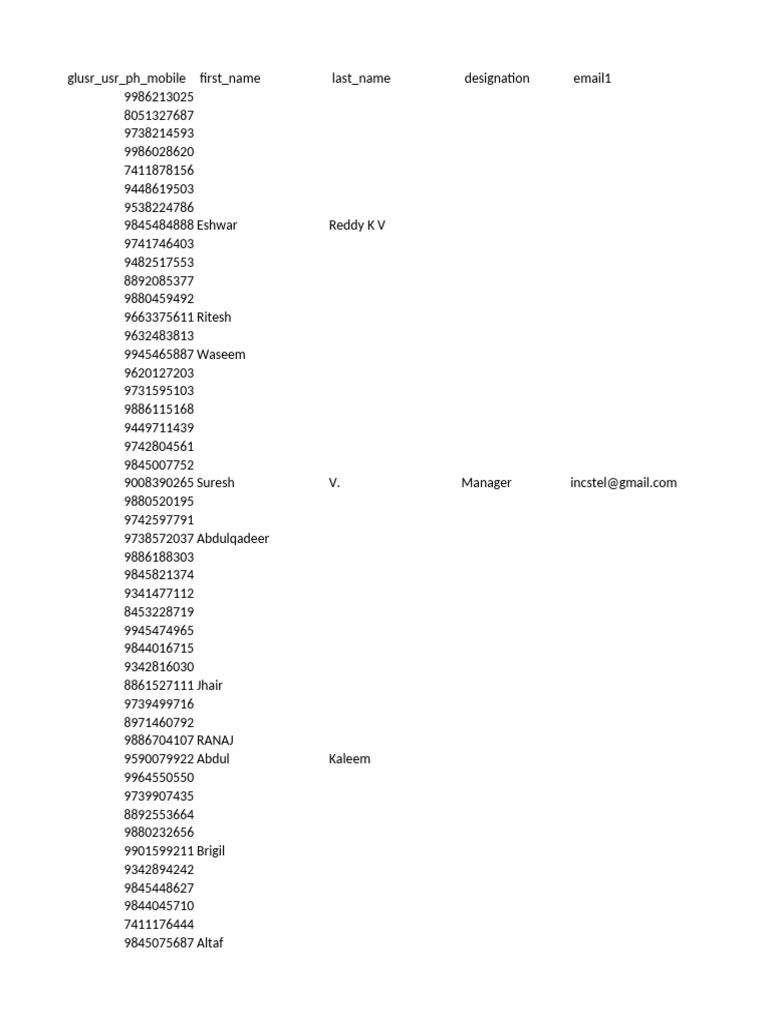 | glusr_usr_ph_mobile | first_name | last_name | designation | email1 |
|---|---|---|---|---|
| 9986213025 | | | | |
| 8051327687 | | | | |
| 9738214593 | | | | |
| 9986028620 | | | | |
| 7411878156 | | | | |
| 9448619503 | | | | |
| 9538224786 | | | | |
| 9845484888 | Eshwar | Reddy K V | | |
| 9741746403 | | | | |
| 9482517553 | | | | |
| 8892085377 | | | | |
| 9880459492 | | | | |
| 9663375611 | Ritesh | | | |
| 9632483813 | | | | |
| 9945465887 | Waseem | | | |
| 9620127203 | | | | |
| 9731595103 | | | | |
| 9886115168 | | | | |
| 9449711439 | | | | |
| 9742804561 | | | | |
| 9845007752 | | | | |
| 9008390265 | Suresh | V. | Manager | incstel@gmail.com |
| 9880520195 | | | | |
| 9742597791 | | | | |
| 9738572037 | Abdulqadeer | | | |
| 9886188303 | | | | |
| 9845821374 | | | | |
| 9341477112 | | | | |
| 8453228719 | | | | |
| 9945474965 | | | | |
| 9844016715 | | | | |
| 9342816030 | | | | |
| 8861527111 | Jhair | | | |
| 9739499716 | | | | |
| 8971460792 | | | | |
| 9886704107 | RANAJ | | | |
| 9590079922 | Abdul | Kaleem | | |
| 9964550550 | | | | |
| 9739907435 | | | | |
| 8892553664 | | | | |
| 9880232656 | | | | |
| 9901599211 | Brigil | | | |
| 9342894242 | | | | |
| 9845448627 | | | | |
| 9844045710 | | | | |
| 7411176444 | | | | |
| 9845075687 | Altaf | | | |